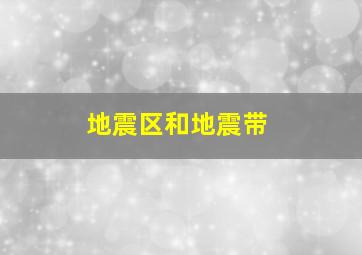 地震区和地震带